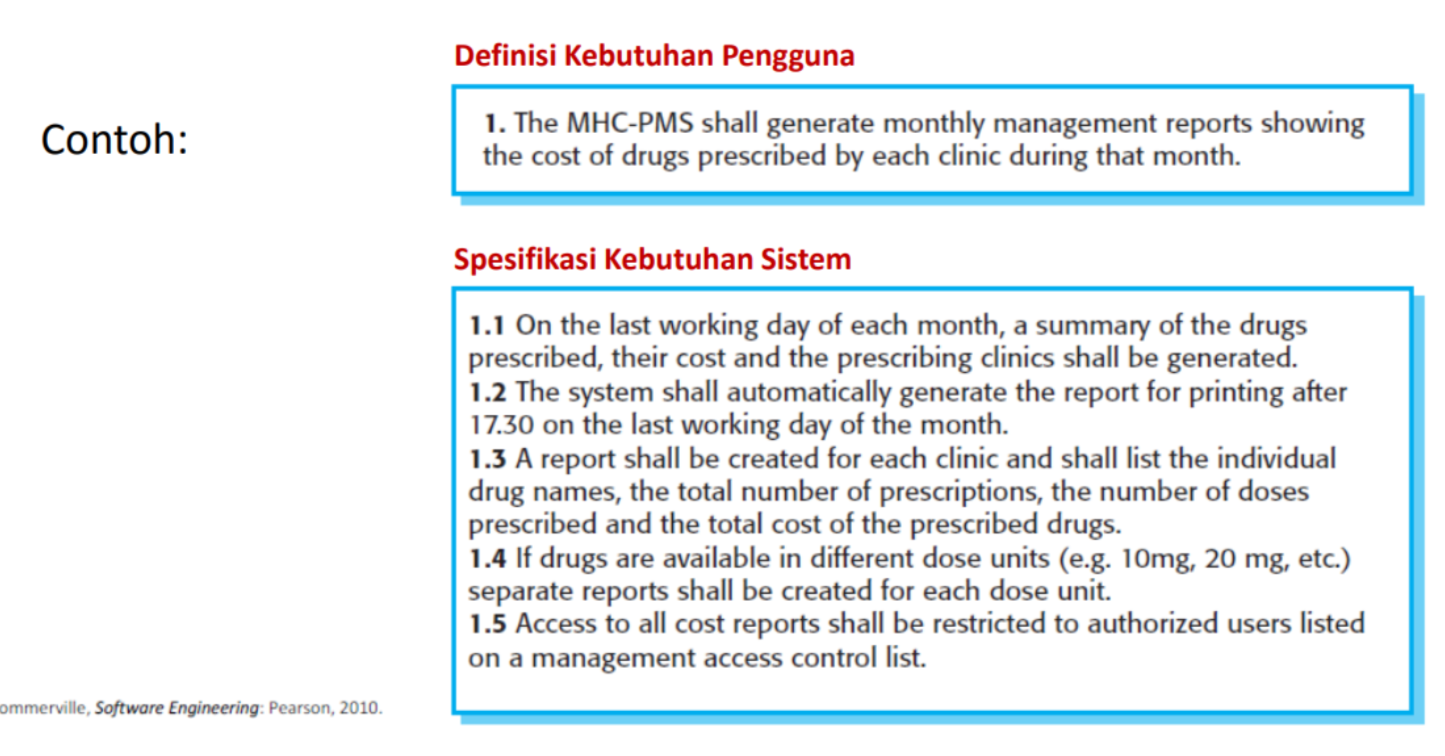 Contoh:

Definisi Kebutuhan Pengguna

1. The MHC-PMS shall generate monthly management reports showing the cost of drugs prescribed by each clinic during that month.

Spesifikasi Kebutuhan Sistem

1.1 On the last working day of each month, a summary of the drugs prescribed, their cost and the prescribing clinics shall be generated.
1.2 The system shall automatically generate the report for printing after 17.30 on the last working day of the month.
1.3 A report shall be created for each clinic and shall list the individual drug names, the total number of prescriptions, the number of doses prescribed and the total cost of the prescribed drugs.
1.4 If drugs are available in different dose units (e.g. 10mg, 20 mg, etc.) separate reports shall be created for each dose unit.
1.5 Access to all cost reports shall be restricted to authorized users listed on a management access control list.

ommerville, Software Engineering: Pearson, 2010.